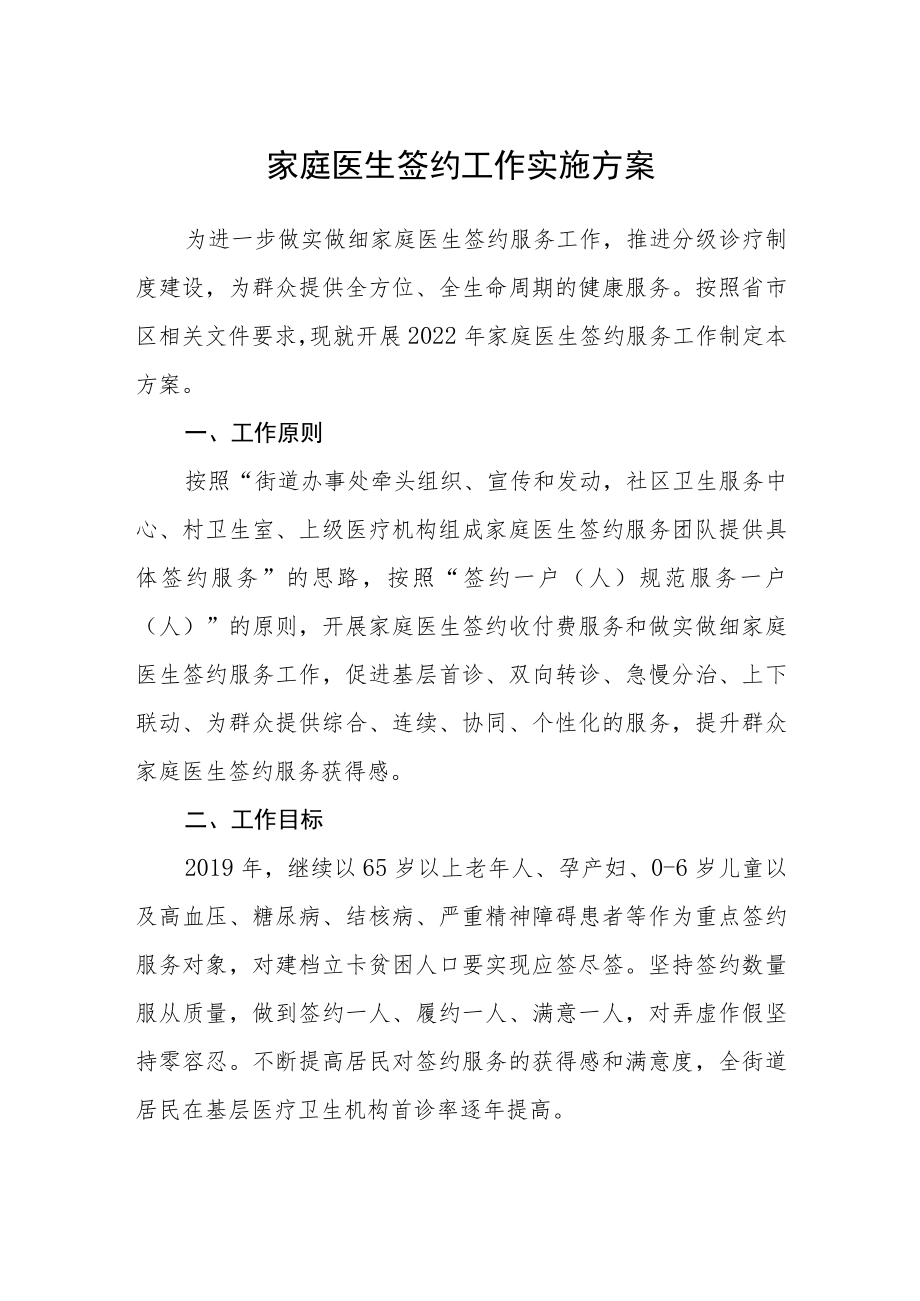 家庭医生签约工作实施方案

为进一步做实做细家庭医生签约服务工作，推进分级诊疗制度建设，为群众提供全方位、全生命周期的健康服务。按照省市区相关文件要求,现就开展2022年家庭医生签约服务工作制定本方案。

一、工作原则

按照“街道办事处牵头组织、宣传和发动，社区卫生服务中心、村卫生室、上级医疗机构组成家庭医生签约服务团队提供具体签约服务”的思路，按照“签约一户（人）规范服务一户（人）”的原则，开展家庭医生签约收付费服务和做实做细家庭医生签约服务工作，促进基层首诊、双向转诊、急慢分治、上下联动、为群众提供综合、连续、协同、个性化的服务，提升群众家庭医生签约服务获得感。

二、工作目标

2019年，继续以65岁以上老年人、孕产妇、0-6岁儿童以及高血压、糖尿病、结核病、严重精神障碍患者等作为重点签约服务对象，对建档立卡贫困人口要实现应签尽签。坚持签约数量服从质量，做到签约一人、履约一人、满意一人，对弄虚作假坚持零容忍。不断提高居民对签约服务的获得感和满意度，全街道居民在基层医疗卫生机构首诊率逐年提高。